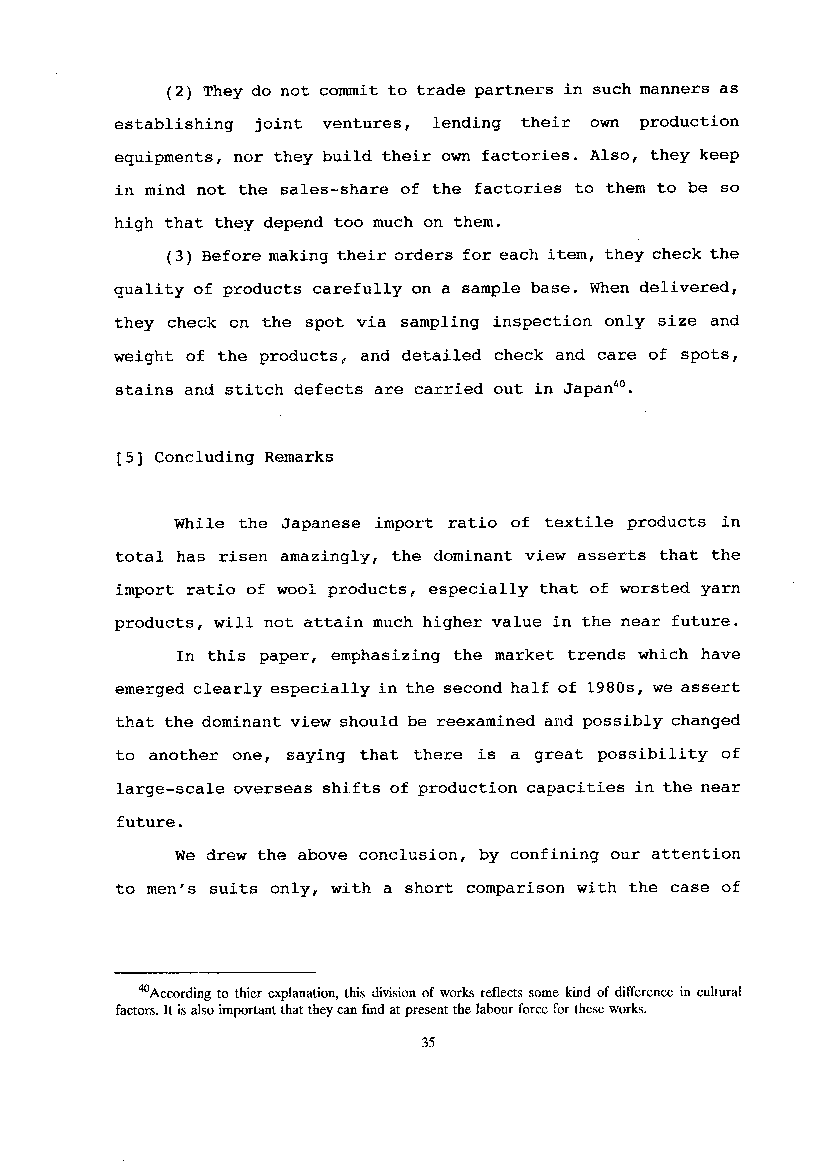 (2) They do not commit to trade partners in such manners as establishing joint ventures, lending their own production equipments, nor they build their own factories. Also, they keep in mind not the sales-share of the factories to them to be so high that they depend too much on them.

(3) Before making their orders for each item, they check the quality of products carefully on a sample base. When delivered, they check on the spot via sampling inspection only size and weight of the products, and detailed check and care of spots, stains and stitch defects are carried out in Japan$^{40}$.

[5] Concluding Remarks

While the Japanese import ratio of textile products in total has risen amazingly, the dominant view asserts that the import ratio of wool products, especially that of worsted yarn products, will not attain much higher value in the near future.

In this paper, emphasizing the market trends which have emerged clearly especially in the second half of 1980s, we assert that the dominant view should be reexamined and possibly changed to another one, saying that there is a great possibility of large-scale overseas shifts of production capacities in the near future.

We drew the above conclusion, by confining our attention to men's suits only, with a short comparison with the case of

$^{40}$According to thier explanation, this division of works reflects some kind of difference in cultural factors. It is also important that they can find at present the labour force for these works.

35